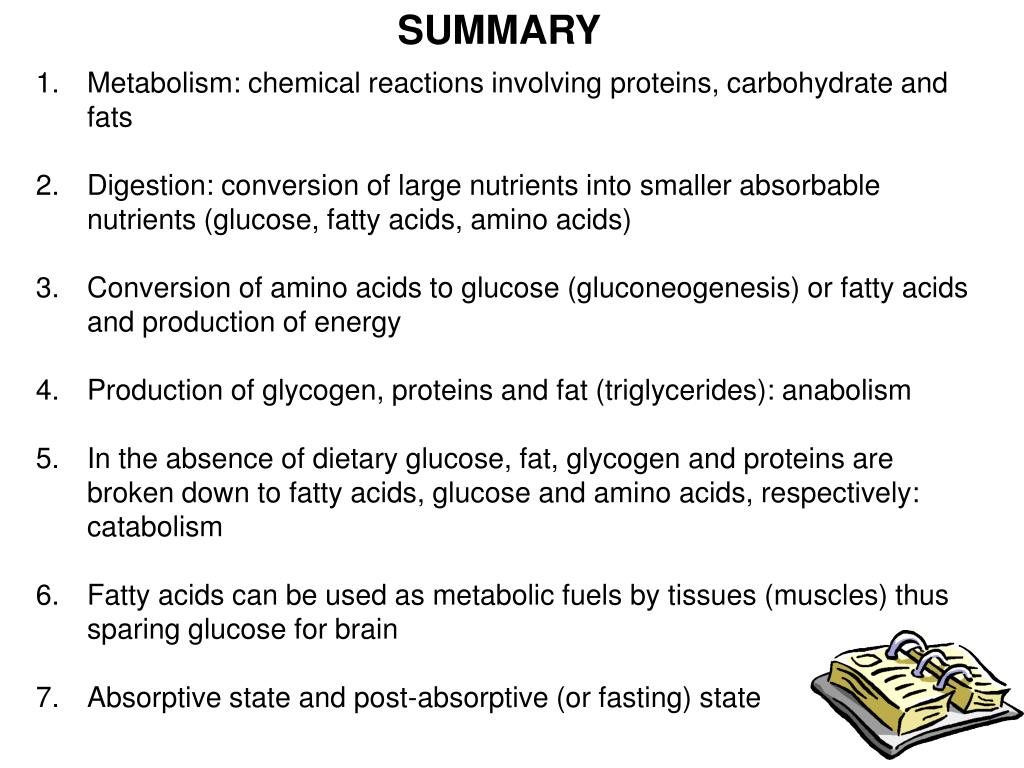 SUMMARY

1. Metabolism: chemical reactions involving proteins, carbohydrate and fats

2. Digestion: conversion of large nutrients into smaller absorbable nutrients (glucose, fatty acids, amino acids)

3. Conversion of amino acids to glucose (gluconeogenesis) or fatty acids and production of energy

4. Production of glycogen, proteins and fat (triglycerides): anabolism

5. In the absence of dietary glucose, fat, glycogen and proteins are broken down to fatty acids, glucose and amino acids, respectively: catabolism

6. Fatty acids can be used as metabolic fuels by tissues (muscles) thus sparing glucose for brain

7. Absorptive state and post-absorptive (or fasting) state